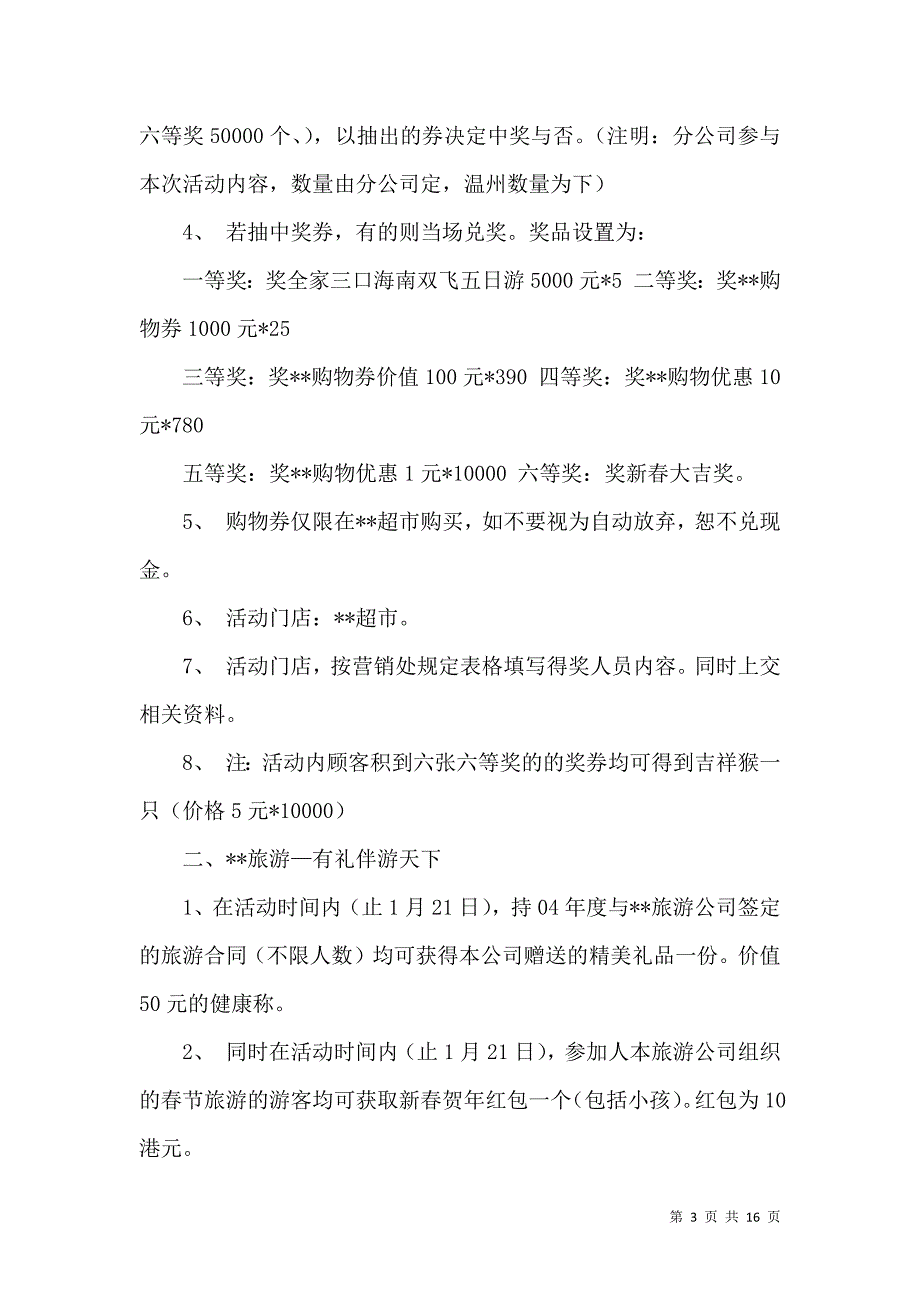 六等奖 50000 个、），以抽出的券决定中奖与否。（注明：分公司参与本次活动内容，数量由分公司定，温州数量为下）

4、 若抽中奖券，有的则当场兑奖。奖品设置为：

一等奖：奖全家三口海南双飞五日游 5000 元*5 二等奖：奖**购物券 1000 元*25

三等奖：奖**购物券价值 100 元*390 四等奖：奖**购物优惠 10 元*780

五等奖：奖**购物优惠 1 元*10000 六等奖：奖新春大吉奖。

5、 购物券仅限在**超市购买，如不要视为自动放弃，恕不兑现金。

6、 活动门店：**超市。

7、 活动门店，按营销处规定表格填写得奖人员内容。同时上交相关资料。

8、 注:活动内顾客积到六张六等奖的的奖券均可得到吉祥猴一只（价格 5 元*10000）

二、**旅游—有礼伴游天下

1、在活动时间内（止 1 月 21 日），持 04 年度与**旅游公司签定的旅游合同（不限人数）均可获得本公司赠送的精美礼品一份。价值 50 元的健康称。

2、 同时在活动时间内（止 1 月 21 日），参加人本旅游公司组织的春节旅游的游客均可获取新春贺年红包一个(包括小孩)。红包为 10 港元。

第 3 页 共 16 页